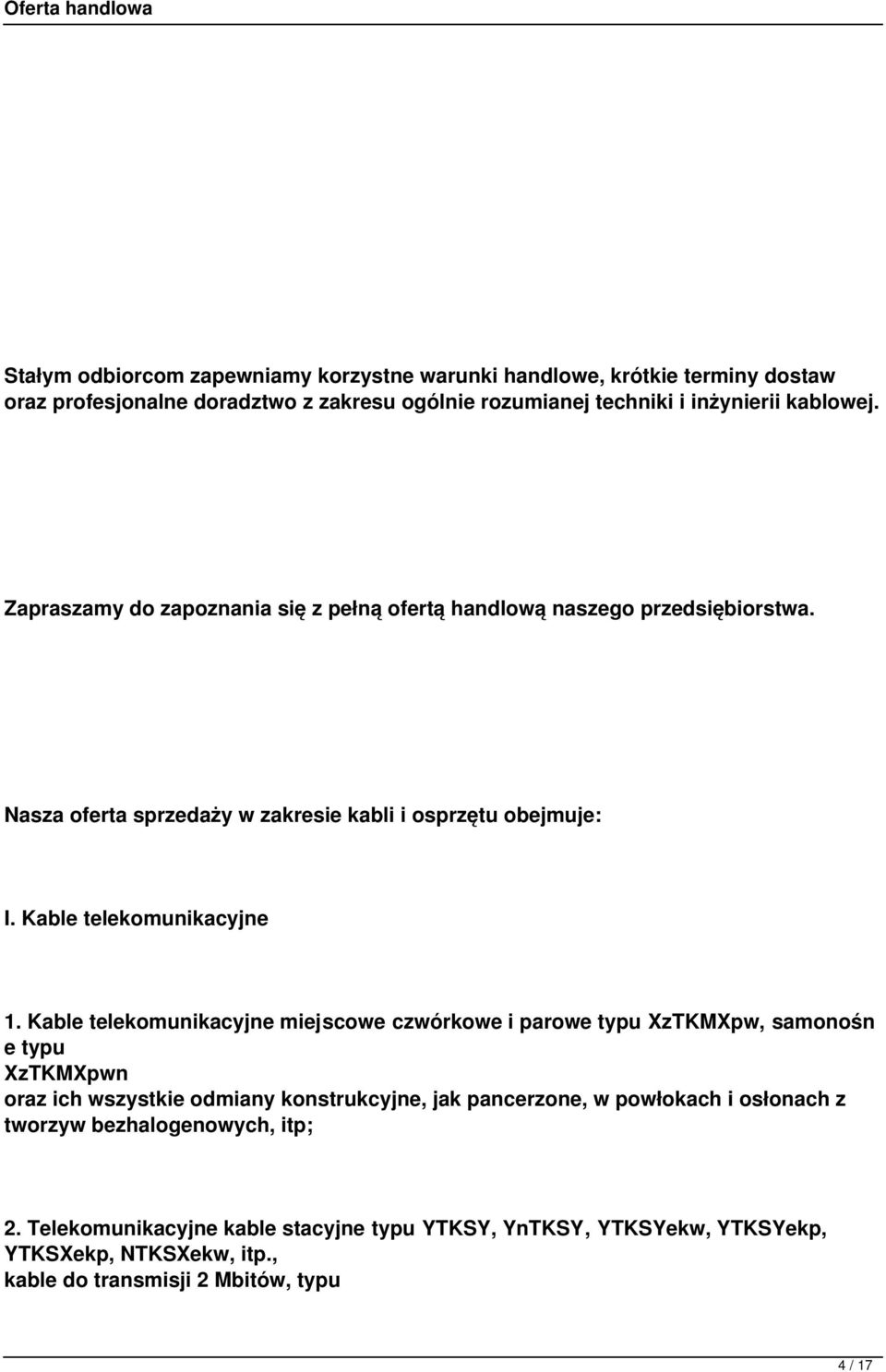 Oferta handlowa

Stałym odbiorcom zapewniamy korzystne warunki handlowe, krótkie terminy dostaw oraz profesjonalne doradztwo z zakresu ogólnie rozumianej techniki i inżynierii kablowej.

Zapraszamy do zapoznania się z pełną ofertą handlową naszego przedsiębiorstwa.

Nasza oferta sprzedaży w zakresie kabli i osprzętu obejmuje:

I. Kable telekomunikacyjne

1. Kable telekomunikacyjne miejscowe czwórkowe i parowe typu XzTKMXpw, samonośn e typu XzTKMXpwn
oraz ich wszystkie odmiany konstrukcyjne, jak pancerzone, w powłokach i osłonach z tworzyw bezhalogenowych, itp;

2. Telekomunikacyjne kable stacyjne typu YTKSY, YnTKSY, YTKSYekw, YTKSYekp, YTKSXekp, NTKSXekw, itp.,
kable do transmisji 2 Mbitów, typu

4 / 17